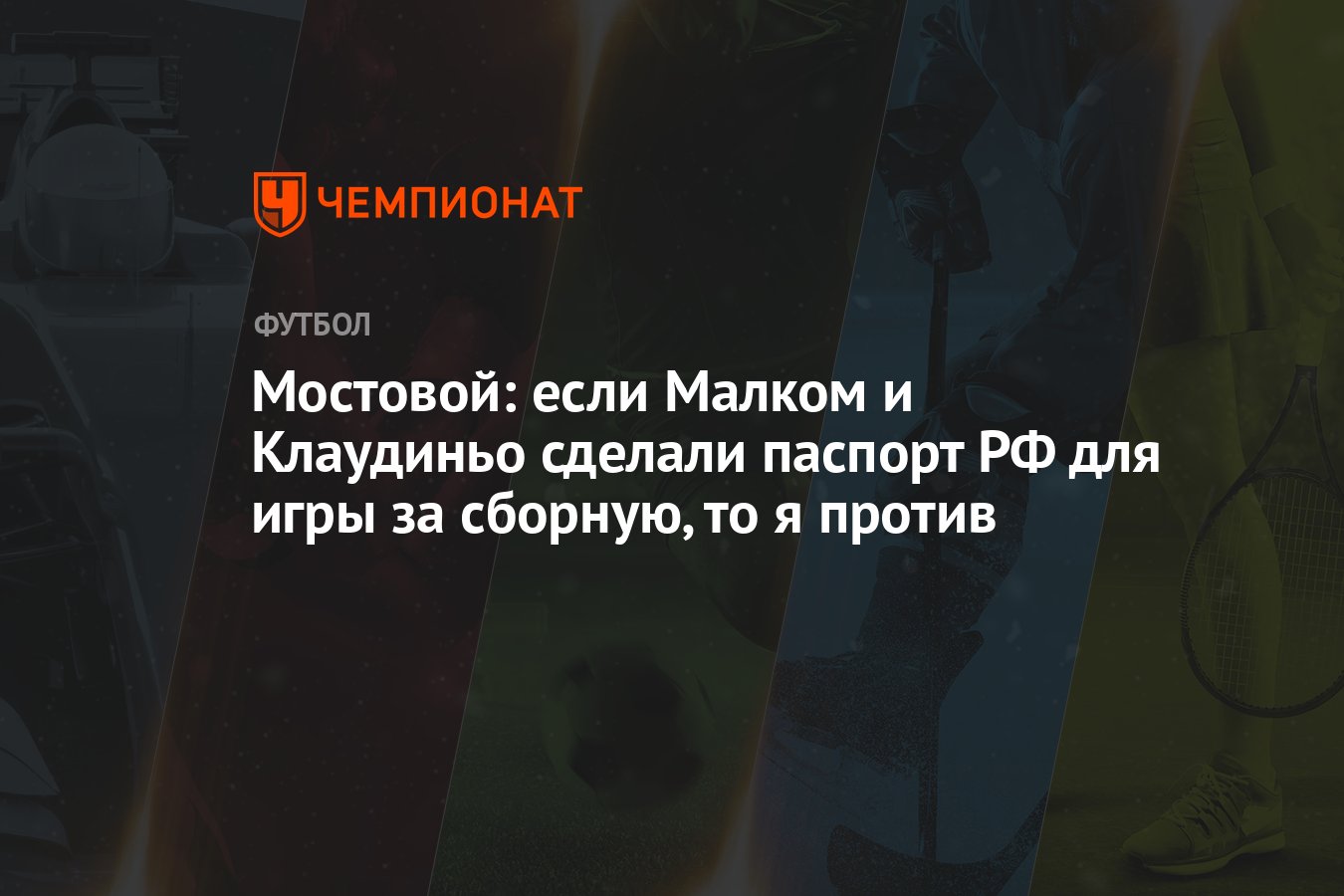 ЧЕМПИОНАТ

ФУТБОЛ

Мостовой: если Малком и Клаудиньо сделали паспорт РФ для игры за сборную, то я против